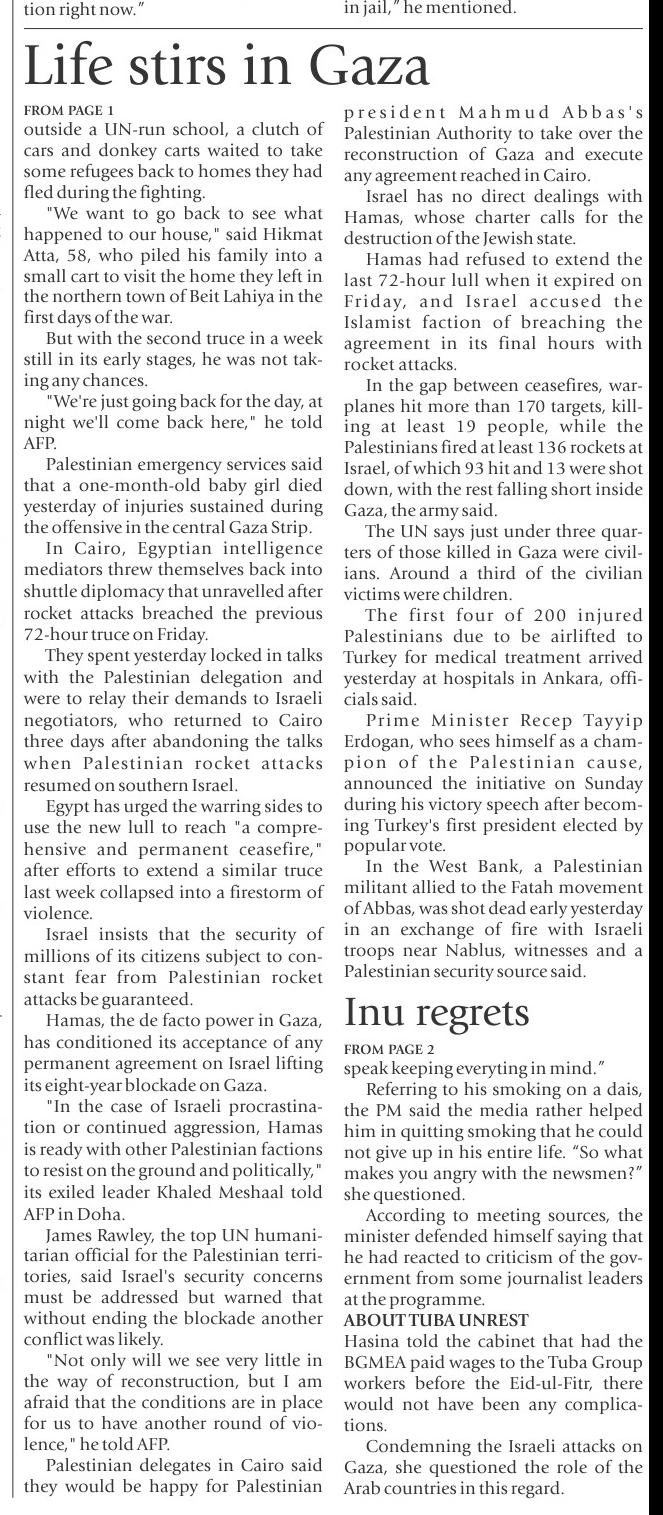 tion right now."

in jail," he mentioned.

Life stirs in Gaza

FROM PAGE 1

outside a UN-run school, a clutch of cars and donkey carts waited to take some refugees back to homes they had fled during the fighting.

"We want to go back to see what happened to our house," said Hikmat Atta, 58, who piled his family into a small cart to visit the home they left in the northern town of Beit Lahiya in the first days of the war.

But with the second truce in a week still in its early stages, he was not taking any chances.

"We're just going back for the day, at night we'll come back here," he told AFP.

Palestinian emergency services said that a one-month-old baby girl died yesterday of injuries sustained during the offensive in the central Gaza Strip.

In Cairo, Egyptian intelligence mediators threw themselves back into shuttle diplomacy that unravelled after rocket attacks breached the previous 72-hour truce on Friday.

They spent yesterday locked in talks with the Palestinian delegation and were to relay their demands to Israeli negotiators, who returned to Cairo three days after abandoning the talks when Palestinian rocket attacks resumed on southern Israel.

Egypt has urged the warring sides to use the new lull to reach "a comprehensive and permanent ceasefire," after efforts to extend a similar truce last week collapsed into a firestorm of violence.

Israel insists that the security of millions of its citizens subject to constant fear from Palestinian rocket attacks be guaranteed.

Hamas, the de facto power in Gaza, has conditioned its acceptance of any permanent agreement on Israel lifting its eight-year blockade on Gaza.

"In the case of Israeli procrastination or continued aggression, Hamas is ready with other Palestinian factions to resist on the ground and politically," its exiled leader Khaled Meshaal told AFP in Doha.

James Rawley, the top UN humanitarian official for the Palestinian territories, said Israel's security concerns must be addressed but warned that without ending the blockade another conflict was likely.

"Not only will we see very little in the way of reconstruction, but I am afraid that the conditions are in place for us to have another round of violence," he told AFP.

Palestinian delegates in Cairo said they would be happy for Palestinian president Mahmud Abbas's Palestinian Authority to take over the reconstruction of Gaza and execute any agreement reached in Cairo.

Israel has no direct dealings with Hamas, whose charter calls for the destruction of the Jewish state.

Hamas had refused to extend the last 72-hour lull when it expired on Friday, and Israel accused the Islamist faction of breaching the agreement in its final hours with rocket attacks.

In the gap between ceasefires, warplanes hit more than 170 targets, killing at least 19 people, while the Palestinians fired at least 136 rockets at Israel, of which 93 hit and 13 were shot down, with the rest falling short inside Gaza, the army said.

The UN says just under three quarters of those killed in Gaza were civilians. Around a third of the civilian victims were children.

The first four of 200 injured Palestinians due to be airlifted to Turkey for medical treatment arrived yesterday at hospitals in Ankara, officials said.

Prime Minister Recep Tayyip Erdogan, who sees himself as a champion of the Palestinian cause, announced the initiative on Sunday during his victory speech after becoming Turkey's first president elected by popular vote.

In the West Bank, a Palestinian militant allied to the Fatah movement of Abbas, was shot dead early yesterday in an exchange of fire with Israeli troops near Nablus, witnesses and a Palestinian security source said.

Inu regrets

FROM PAGE 2

speak keeping everyting in mind."

Referring to his smoking on a dais, the PM said the media rather helped him in quitting smoking that he could not give up in his entire life. "So what makes you angry with the newsmen?" she questioned.

According to meeting sources, the minister defended himself saying that he had reacted to criticism of the government from some journalist leaders at the programme.

ABOUT TUBA UNREST

Hasina told the cabinet that had the BGMEA paid wages to the Tuba Group workers before the Eid-ul-Fitr, there would not have been any complications.

Condemning the Israeli attacks on Gaza, she questioned the role of the Arab countries in this regard.